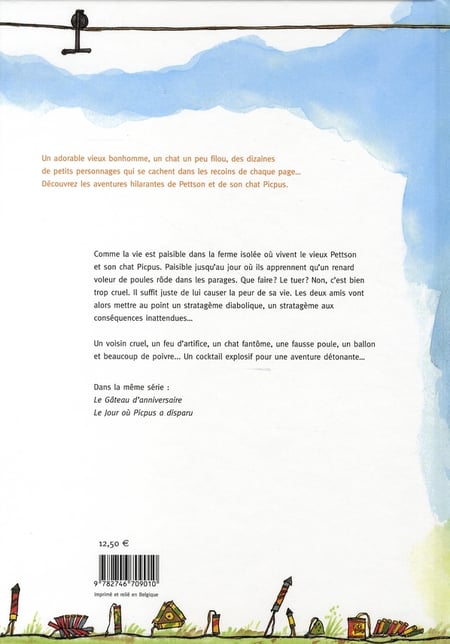 Un adorable vieux bonhomme, un chat un peu filou, des dizaines de petits personnages qui se cachent dans les recoins de chaque page... Découvrez les aventures hilarantes de Pettson et de son chat Picpus.

Comme la vie est paisible dans la ferme isolée où vivent le vieux Pettson et son chat Picpus. Paisible jusqu'au jour où ils apprennent qu'un renard voleur de poules rôde dans les parages. Que faire? Le tuer? Non, c'est bien trop cruel. Il suffit juste de lui causer la peur de sa vie. Les deux amis vont alors mettre au point un stratagème diabolique, un stratagème aux conséquences inattendues...

Un voisin cruel, un feu d'artifice, un chat fantôme, une fausse poule, un ballon et beaucoup de poivre... Un cocktail explosif pour une aventure détonante...

Dans la même série :
Le Gâteau d'anniversaire
Le Jour où Picpus a disparu

12,50 €

9 782746 709010

Imprimé et relié en Belgique